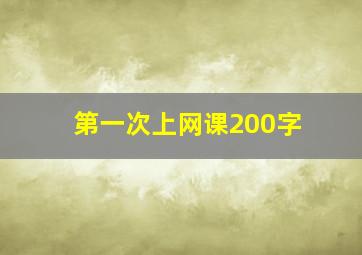 第一次上网课200字